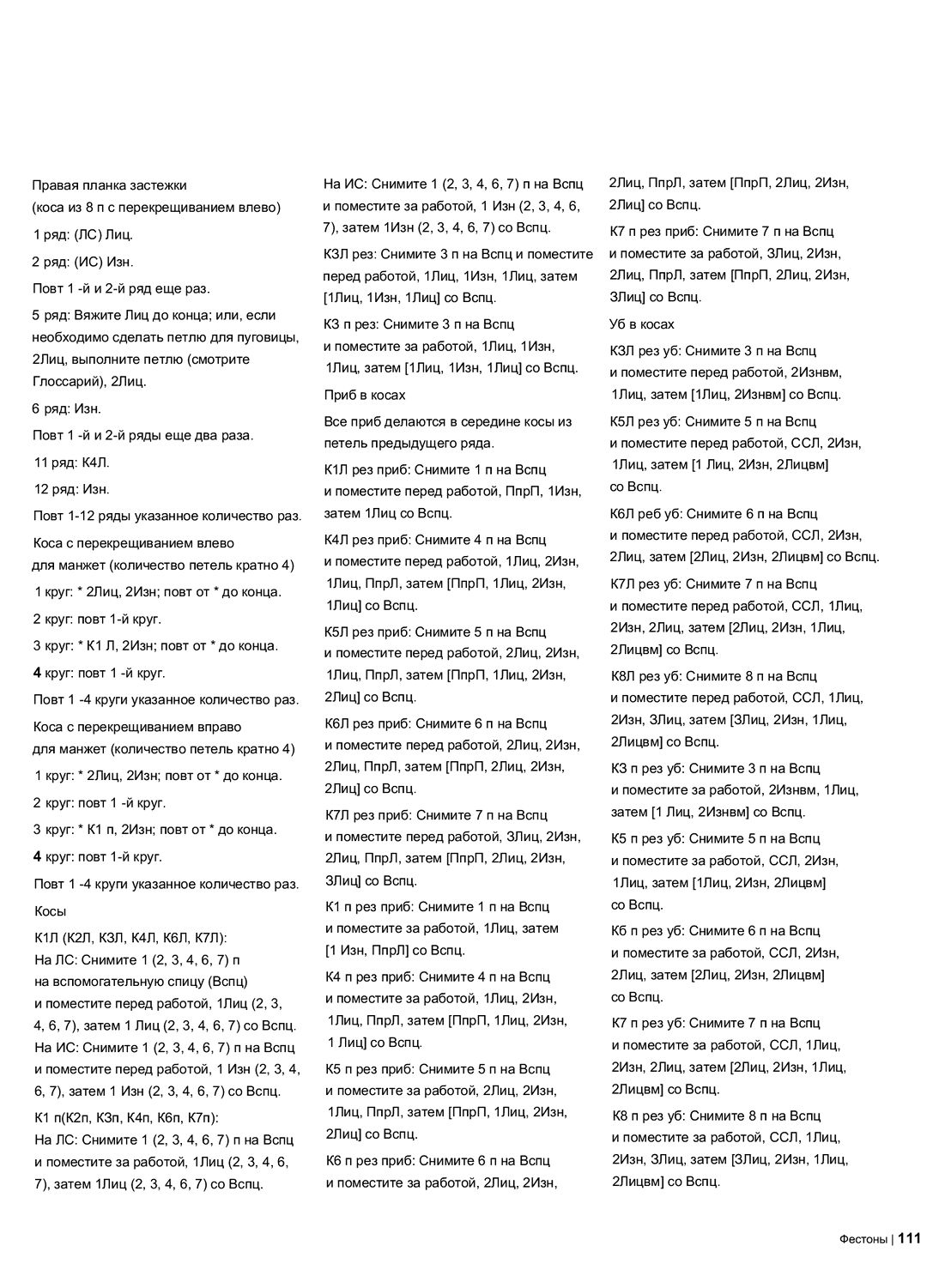 Правая планка застежки
(коса из 8 п с перекрещиванием влево)

1 ряд: (ЛС) Лиц.

2 ряд: (ИС) Изн.

Повт 1 -й и 2-й ряд еще раз.

5 ряд: Вяжите Лиц до конца; или, если необходимо сделать петлю для пуговицы, 2Лиц, выполните петлю (смотрите Глоссарий), 2Лиц.

6 ряд: Изн.

Повт 1 -й и 2-й ряды еще два раза.

11 ряд: К4Л.

12 ряд: Изн.

Повт 1-12 ряды указанное количество раз.

Коса с перекрещиванием влево
для манжет (количество петель кратно 4)

1 круг: * 2Лиц, 2Изн; повт от * до конца.

2 круг: повт 1-й круг.

3 круг: * К1 Л, 2Изн; повт от * до конца.

4 круг: повт 1 -й круг.

Повт 1 -4 круги указанное количество раз.

Коса с перекрещиванием вправо
для манжет (количество петель кратно 4)

1 круг: * 2Лиц, 2Изн; повт от * до конца.

2 круг: повт 1 -й круг.

3 круг: * К1 п, 2Изн; повт от * до конца.

4 круг: повт 1-й круг.

Повт 1 -4 круги указанное количество раз.

Косы

К1Л (К2Л, К3Л, К4Л, К6Л, К7Л):
На ЛС: Снимите 1 (2, 3, 4, 6, 7) п на вспомогательную спицу (Вспц) и поместите перед работой, 1Лиц (2, 3, 4, 6, 7), затем 1 Лиц (2, 3, 4, 6, 7) со Вспц.
На ИС: Снимите 1 (2, 3, 4, 6, 7) п на Вспц и поместите перед работой, 1 Изн (2, 3, 4, 6, 7), затем 1 Изн (2, 3, 4, 6, 7) со Вспц.

К1 п(К2п, К3п, К4п, К6п, К7п):
На ЛС: Снимите 1 (2, 3, 4, 6, 7) п на Вспц и поместите за работой, 1Лиц (2, 3, 4, 6, 7), затем 1Лиц (2, 3, 4, 6, 7) со Вспц.
На ИС: Снимите 1 (2, 3, 4, 6, 7) п на Вспц и поместите за работой, 1 Изн (2, 3, 4, 6, 7), затем 1Изн (2, 3, 4, 6, 7) со Вспц.

К3Л рез: Снимите 3 п на Вспц и поместите перед работой, 1Лиц, 1Изн, 1Лиц, затем [1Лиц, 1Изн, 1Лиц] со Вспц.

К3 п рез: Снимите 3 п на Вспц и поместите за работой, 1Лиц, 1Изн, 1Лиц, затем [1Лиц, 1Изн, 1Лиц] со Вспц.

Приб в косах

Все приб делаются в середине косы из петель предыдущего ряда.

К1Л рез приб: Снимите 1 п на Вспц и поместите перед работой, ПпрП, 1Изн, затем 1Лиц со Вспц.

К4Л рез приб: Снимите 4 п на Вспц и поместите перед работой, 1Лиц, 2Изн, 1Лиц, ПпрЛ, затем [ПпрП, 1Лиц, 2Изн, 1Лиц] со Вспц.

К5Л рез приб: Снимите 5 п на Вспц и поместите перед работой, 2Лиц, 2Изн, 1Лиц, ПпрЛ, затем [ПпрП, 1Лиц, 2Изн, 2Лиц] со Вспц.

К6Л рез приб: Снимите 6 п на Вспц и поместите перед работой, 2Лиц, 2Изн, 2Лиц, ПпрЛ, затем [ПпрП, 2Лиц, 2Изн, 2Лиц] со Вспц.

К7Л рез приб: Снимите 7 п на Вспц и поместите перед работой, 3Лиц, 2Изн, 2Лиц, ПпрЛ, затем [ПпрП, 2Лиц, 2Изн, 3Лиц] со Вспц.

К1 п рез приб: Снимите 1 п на Вспц и поместите за работой, 1Лиц, затем [1 Изн, ПпрЛ] со Вспц.

К4 п рез приб: Снимите 4 п на Вспц и поместите за работой, 1Лиц, 2Изн, 1Лиц, ПпрЛ, затем [ПпрП, 1Лиц, 2Изн, 1 Лиц] со Вспц.

К5 п рез приб: Снимите 5 п на Вспц и поместите за работой, 2Лиц, 2Изн, 1Лиц, ПпрЛ, затем [ПпрП, 1Лиц, 2Изн, 2Лиц] со Вспц.

К6 п рез приб: Снимите 6 п на Вспц и поместите за работой, 2Лиц, 2Изн, 2Лиц, ПпрЛ, затем [ПпрП, 2Лиц, 2Изн, 2Лиц] со Вспц.

К7 п рез приб: Снимите 7 п на Вспц и поместите за работой, 3Лиц, 2Изн, 2Лиц, ПпрЛ, затем [ПпрП, 2Лиц, 2Изн, 3Лиц] со Вспц.

Уб в косах

К3Л рез уб: Снимите 3 п на Вспц и поместите перед работой, 2Изнвм, 1Лиц, затем [1Лиц, 2Изнвм] со Вспц.

К5Л рез уб: Снимите 5 п на Вспц и поместите перед работой, ССЛ, 2Изн, 1Лиц, затем [1 Лиц, 2Изн, 2Лицвм] со Вспц.

К6Л реб уб: Снимите 6 п на Вспц и поместите перед работой, ССЛ, 2Изн, 2Лиц, затем [2Лиц, 2Изн, 2Лицвм] со Вспц.

К7Л рез уб: Снимите 7 п на Вспц и поместите перед работой, ССЛ, 1Лиц, 2Изн, 2Лиц, затем [2Лиц, 2Изн, 1Лиц, 2Лицвм] со Вспц.

К8Л рез уб: Снимите 8 п на Вспц и поместите перед работой, ССЛ, 1Лиц, 2Изн, 3Лиц, затем [3Лиц, 2Изн, 1Лиц, 2Лицвм] со Вспц.

К3 п рез уб: Снимите 3 п на Вспц и поместите за работой, 2Изнвм, 1Лиц, затем [1 Лиц, 2Изнвм] со Вспц.

К5 п рез уб: Снимите 5 п на Вспц и поместите за работой, ССЛ, 2Изн, 1Лиц, затем [1Лиц, 2Изн, 2Лицвм] со Вспц.

Кб п рез уб: Снимите 6 п на Вспц и поместите за работой, ССЛ, 2Изн, 2Лиц, затем [2Лиц, 2Изн, 2Лицвм] со Вспц.

К7 п рез уб: Снимите 7 п на Вспц и поместите за работой, ССЛ, 1Лиц, 2Изн, 2Лиц, затем [2Лиц, 2Изн, 1Лиц, 2Лицвм] со Вспц.

К8 п рез уб: Снимите 8 п на Вспц и поместите за работой, ССЛ, 1Лиц, 2Изн, 3Лиц, затем [3Лиц, 2Изн, 1Лиц, 2Лицвм] со Вспц.

Фестоны | 111